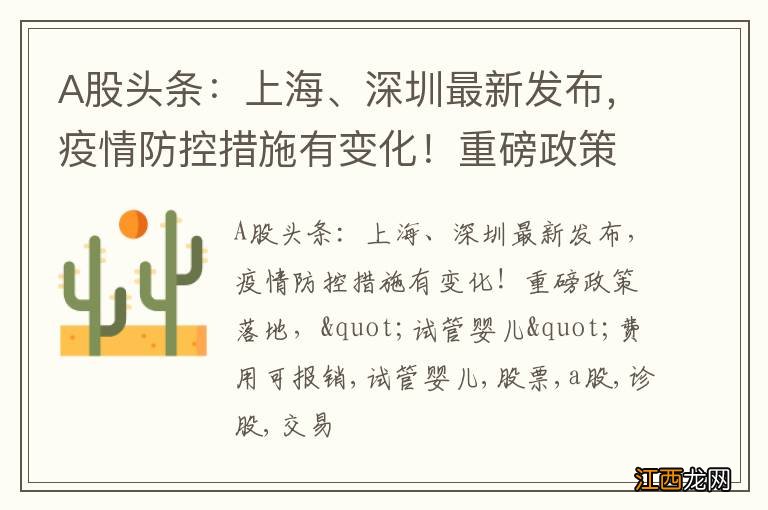 A股头条：上海、深圳最新发布，疫情防控措施有变化！重磅政策

A股头条：上海、深圳最新发布，疫情防控措施有变化！重磅政策落地，&quot;试管婴儿&quot;费用可报销，试管婴儿，股票，a股，诊股，交易

江西龙网